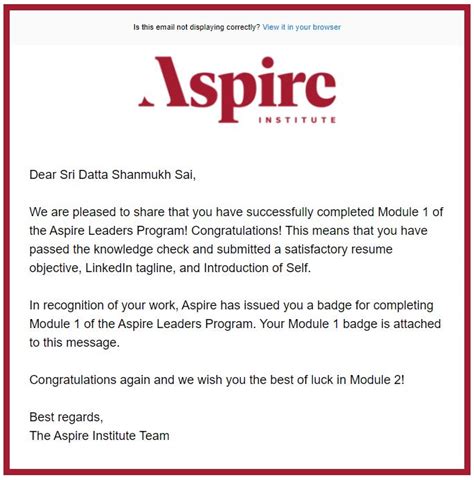 Is this email not displaying correctly? View it in your browser

Aspire
INSTITUTE

Dear Sri Datta Shanmukh Sai,

We are pleased to share that you have successfully completed Module 1 of the Aspire Leaders Program! Congratulations! This means that you have passed the knowledge check and submitted a satisfactory resume objective, LinkedIn tagline, and Introduction of Self.

In recognition of your work, Aspire has issued you a badge for completing Module 1 of the Aspire Leaders Program. Your Module 1 badge is attached to this message.

Congratulations again and we wish you the best of luck in Module 2!

Best regards,
The Aspire Institute Team